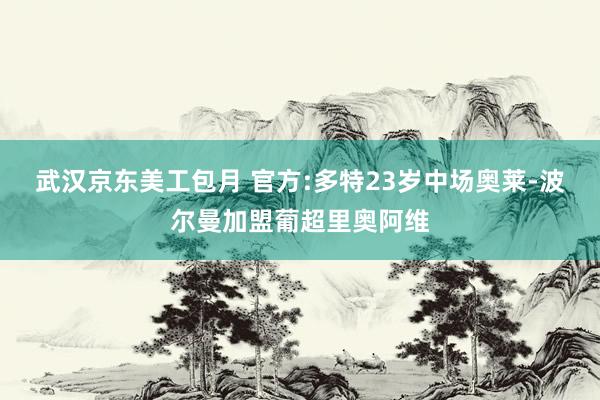 武汉京东美工包月 官方:多特23岁中场奥莱-波尔曼加盟葡超里奥阿维